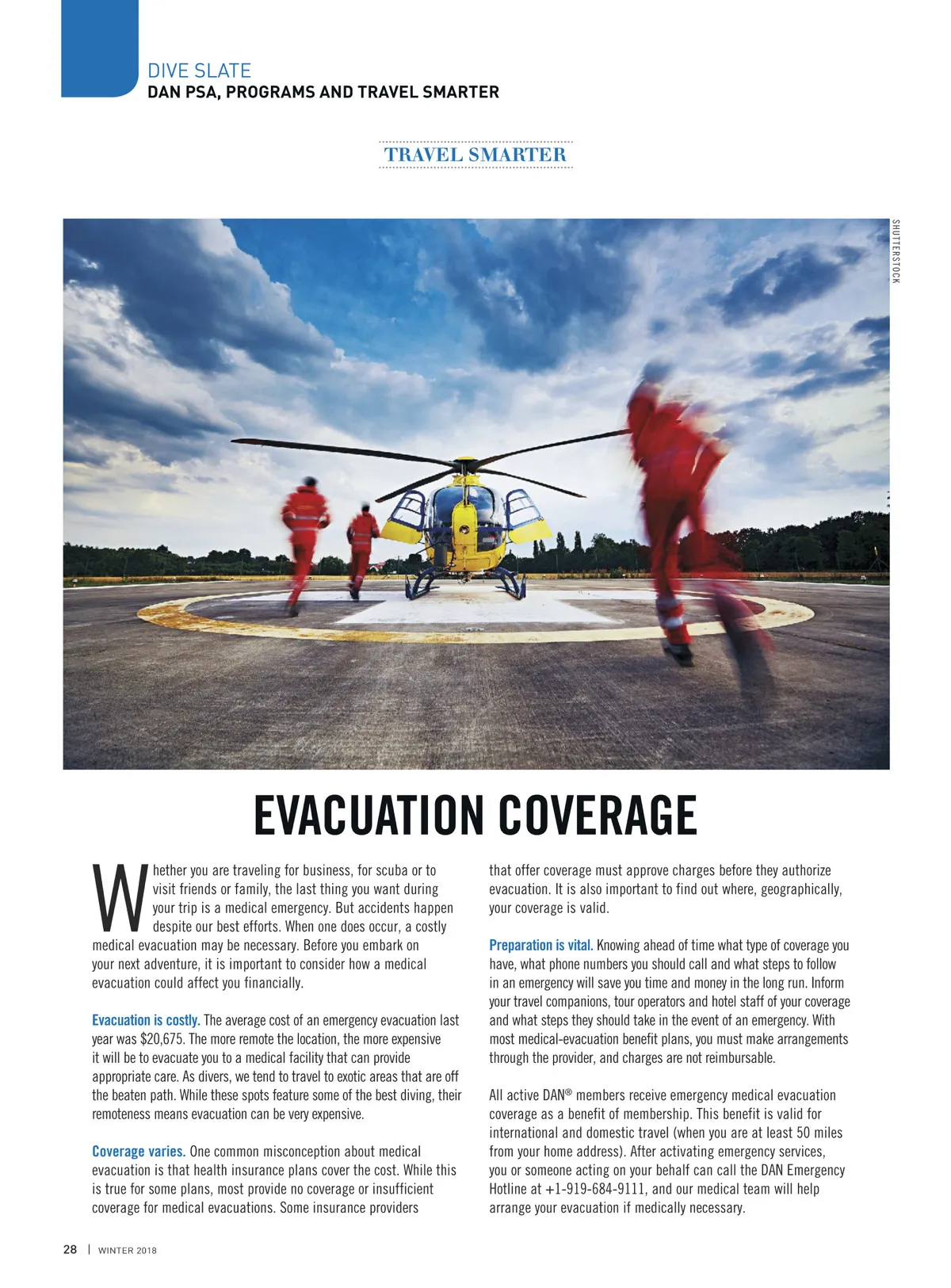 DIVE SLATE
DAN PSA, PROGRAMS AND TRAVEL SMARTER

TRAVEL SMARTER

SHUTTERSTOCK

EVACUATION COVERAGE

Whether you are traveling for business, for scuba or to visit friends or family, the last thing you want during your trip is a medical emergency. But accidents happen despite our best efforts. When one does occur, a costly medical evacuation may be necessary. Before you embark on your next adventure, it is important to consider how a medical evacuation could affect you financially.

Evacuation is costly. The average cost of an emergency evacuation last year was $20,675. The more remote the location, the more expensive it will be to evacuate you to a medical facility that can provide appropriate care. As divers, we tend to travel to exotic areas that are off the beaten path. While these spots feature some of the best diving, their remoteness means evacuation can be very expensive.

Coverage varies. One common misconception about medical evacuation is that health insurance plans cover the cost. While this is true for some plans, most provide no coverage or insufficient coverage for medical evacuations. Some insurance providers that offer coverage must approve charges before they authorize evacuation. It is also important to find out where, geographically, your coverage is valid.

Preparation is vital. Knowing ahead of time what type of coverage you have, what phone numbers you should call and what steps to follow in an emergency will save you time and money in the long run. Inform your travel companions, tour operators and hotel staff of your coverage and what steps they should take in the event of an emergency. With most medical-evacuation benefit plans, you must make arrangements through the provider, and charges are not reimbursable.

All active DAN® members receive emergency medical evacuation coverage as a benefit of membership. This benefit is valid for international and domestic travel (when you are at least 50 miles from your home address). After activating emergency services, you or someone acting on your behalf can call the DAN Emergency Hotline at +1-919-684-9111, and our medical team will help arrange your evacuation if medically necessary.

28 | WINTER 2018